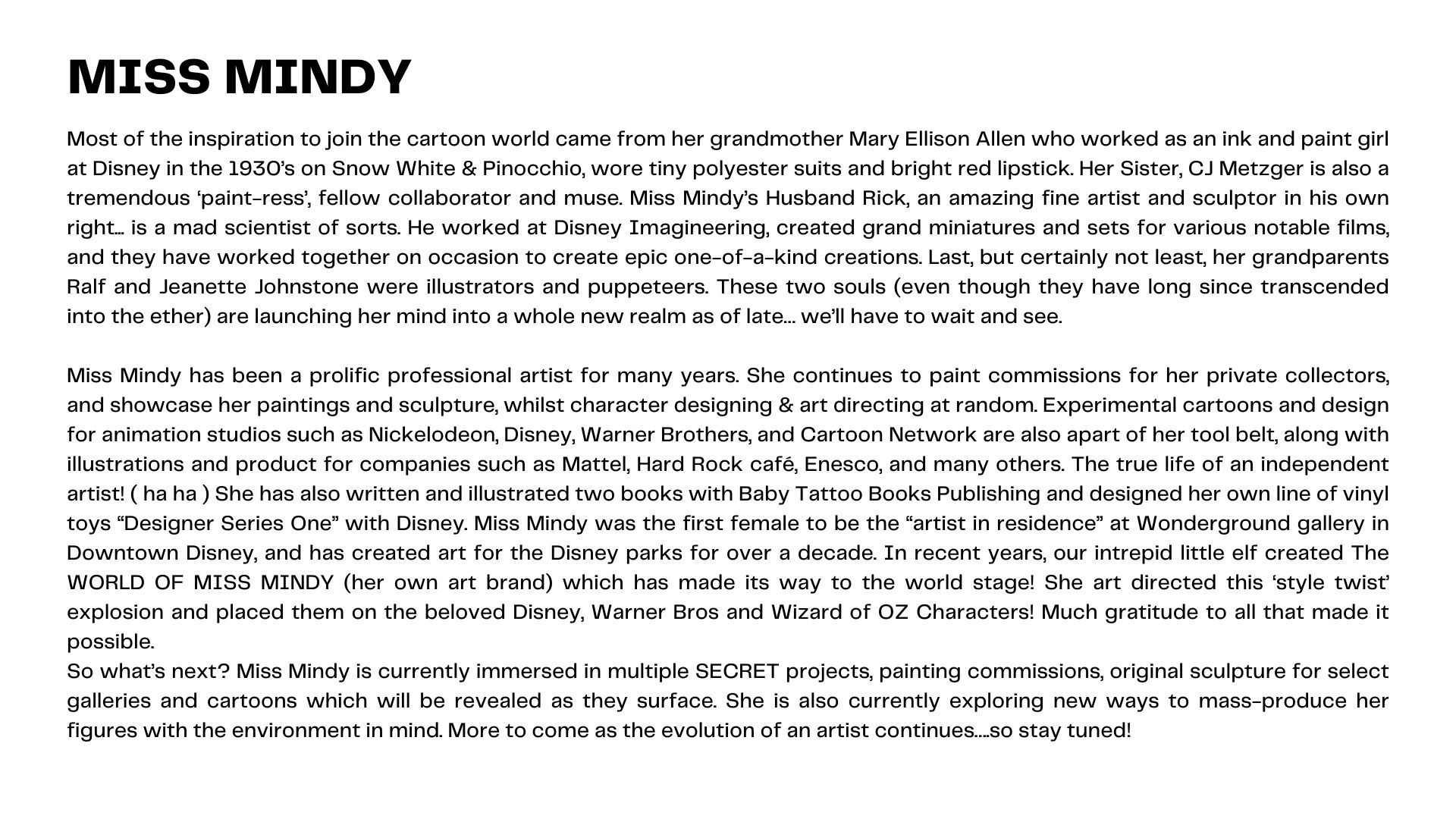 MISS MINDY

Most of the inspiration to join the cartoon world came from her grandmother Mary Ellison Allen who worked as an ink and paint girl at Disney in the 1930's on Snow White & Pinocchio, wore tiny polyester suits and bright red lipstick. Her Sister, CJ Metzger is also a tremendous 'paint-ress', fellow collaborator and muse. Miss Mindy's Husband Rick, an amazing fine artist and sculptor in his own right… is a mad scientist of sorts. He worked at Disney Imagineering, created grand miniatures and sets for various notable films, and they have worked together on occasion to create epic one-of-a-kind creations. Last, but certainly not least, her grandparents Ralf and Jeanette Johnstone were illustrators and puppeteers. These two souls (even though they have long since transcended into the ether) are launching her mind into a whole new realm as of late… we'll have to wait and see.

Miss Mindy has been a prolific professional artist for many years. She continues to paint commissions for her private collectors, and showcase her paintings and sculpture, whilst character designing & art directing at random. Experimental cartoons and design for animation studios such as Nickelodeon, Disney, Warner Brothers, and Cartoon Network are also apart of her tool belt, along with illustrations and product for companies such as Mattel, Hard Rock café, Enesco, and many others. The true life of an independent artist! ( ha ha ) She has also written and illustrated two books with Baby Tattoo Books Publishing and designed her own line of vinyl toys "Designer Series One" with Disney. Miss Mindy was the first female to be the "artist in residence" at Wonderground gallery in Downtown Disney, and has created art for the Disney parks for over a decade. In recent years, our intrepid little elf created The WORLD OF MISS MINDY (her own art brand) which has made its way to the world stage! She art directed this 'style twist' explosion and placed them on the beloved Disney, Warner Bros and Wizard of OZ Characters! Much gratitude to all that made it possible.
So what's next? Miss Mindy is currently immersed in multiple SECRET projects, painting commissions, original sculpture for select galleries and cartoons which will be revealed as they surface. She is also currently exploring new ways to mass-produce her figures with the environment in mind. More to come as the evolution of an artist continues….so stay tuned!